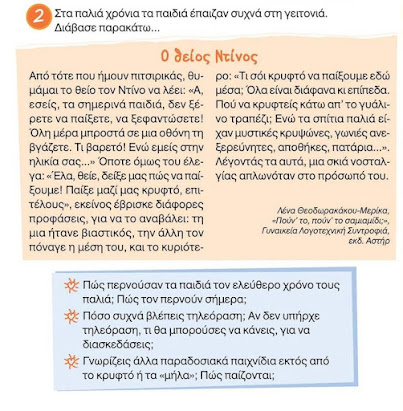 2 Στα παλιά χρόνια τα παιδιά έπαιζαν συχνά στη γειτονιά. Διάβασε παρακάτω...

Ο θείος Ντίνος

Από τότε που ήμουν πιτσιρικάς, θυμάμαι το θείο τον Ντίνο να λέει: «Α, εσείς, τα σημερινά παιδιά, δεν ξέρετε να παίξετε, να ξεφαντώσετε! Όλη μέρα μπροστά σε μια οθόνη τη βγάζετε. Τι βαρετό! Ενώ εμείς στην ηλικία σας...» Όποτε όμως του έλεγα: «Έλα, θείε, δείξε μας πώς να παίξουμε! Παίξε μαζί μας κρυφτό, επιτέλους», εκείνος έβρισκε διάφορες προφάσεις, για να το αναβάλει: τη μια ήτανε βιαστικός, την άλλη τον πόναγε η μέση του, και το κυριότερο: «Τι σόι κρυφτό να παίξουμε εδώ μέσα; Όλα είναι διάφανα κι επίπεδα. Πού να κρυφτείς κάτω απ' το γυάλινο τραπέζι; Ενώ τα σπίτια παλιά είχαν μυστικές κρυψώνες, γωνιές ανεξερεύνητες, αποθήκες, πατάρια...». Λέγοντάς τα αυτά, μια σκιά νοσταλγίας απλωνόταν στο πρόσωπό του.

Λένα Θεοδωρακάκου-Μερίκα, «Πούν' το, πούν' το σαμιαμίδι;», Γυναικεία Λογοτεχνική Συντροφιά, εκδ. Αστήρ

Πώς περνούσαν τα παιδιά τον ελεύθερο χρόνο τους παλιά; Πώς τον περνούν σήμερα;

Πόσο συχνά βλέπεις τηλεόραση; Αν δεν υπήρχε τηλεόραση, τι θα μπορούσες να κάνεις, για να διασκεδάσεις;

Γνωρίζεις άλλα παραδοσιακά παιχνίδια εκτός από το κρυφτό ή τα «μήλα»; Πώς παίζονται;